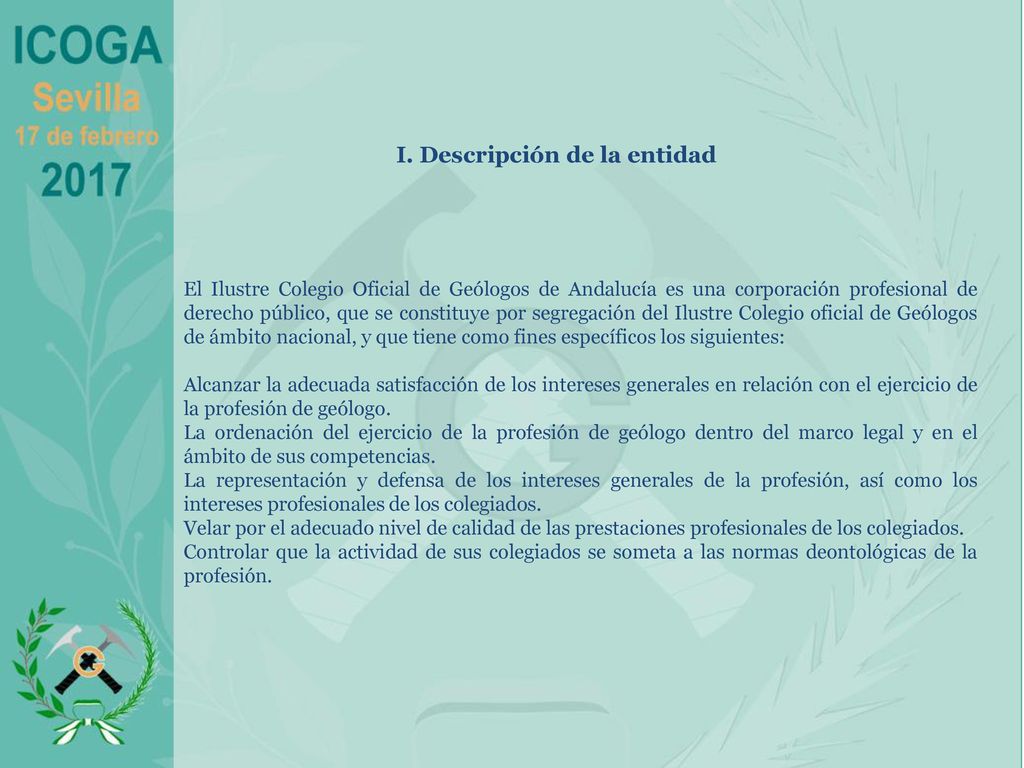 ICOGA
Sevilla
17 de febrero
2017

I. Descripción de la entidad

El Ilustre Colegio Oficial de Geólogos de Andalucía es una corporación profesional de derecho público, que se constituye por segregación del Ilustre Colegio oficial de Geólogos de ámbito nacional, y que tiene como fines específicos los siguientes:

Alcanzar la adecuada satisfacción de los intereses generales en relación con el ejercicio de la profesión de geólogo.
La ordenación del ejercicio de la profesión de geólogo dentro del marco legal y en el ámbito de sus competencias.
La representación y defensa de los intereses generales de la profesión, así como los intereses profesionales de los colegiados.
Velar por el adecuado nivel de calidad de las prestaciones profesionales de los colegiados.
Controlar que la actividad de sus colegiados se someta a las normas deontológicas de la profesión.